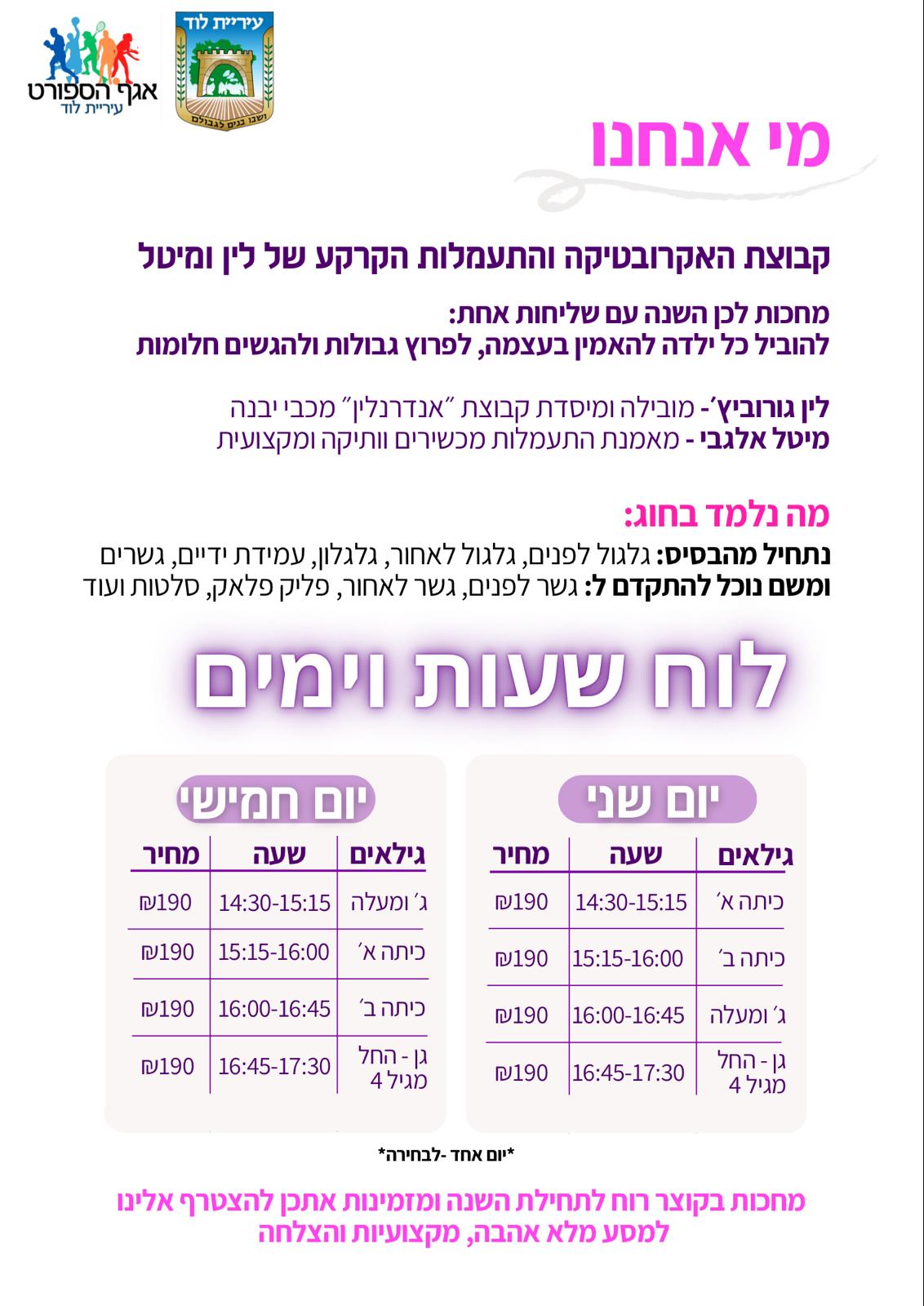 עיריית לוד
ושבו בנים לגבולם

אגף הספורט
עיריית לוד

מי אנחנו

קבוצת האקרובטיקה והתעמלות הקרקע של לין ומיטל

מחכות לכן השנה עם שליחות אחת:
להוביל כל ילדה להאמין בעצמה, לפרוץ גבולות ולהגשים חלומות

לין גורוביץ׳- מובילה ומיסדת קבוצת ״אנדרנלין״ מכבי יבנה
מיטל אלגבי - מאמנת התעמלות מכשירים וותיקה ומקצועית

מה נלמד בחוג:
נתחיל מהבסיס: גלגול לפנים, גלגול לאחור, גלגלון, עמידת ידיים, גשרים
ומשם נוכל להתקדם ל: גשר לפנים, גשר לאחור, פליק פלאק, סלטות ועוד

לוח שעות וימים

יום שני

| גילאים | שעה | מחיר |
|---|---|---|
| כיתה א׳ | 14:30-15:15 | 190₪ |
| כיתה ב׳ | 15:15-16:00 | 190₪ |
| ג׳ ומעלה | 16:00-16:45 | 190₪ |
| גן - החל מגיל 4 | 16:45-17:30 | 190₪ |

יום חמישי

| גילאים | שעה | מחיר |
|---|---|---|
| ג׳ ומעלה | 14:30-15:15 | 190₪ |
| כיתה א׳ | 15:15-16:00 | 190₪ |
| כיתה ב׳ | 16:00-16:45 | 190₪ |
| גן - החל מגיל 4 | 16:45-17:30 | 190₪ |

*יום אחד -לבחירה*

מחכות בקוצר רוח לתחילת השנה ומזמינות אתכן להצטרף אלינו למסע מלא אהבה, מקצועיות והצלחה